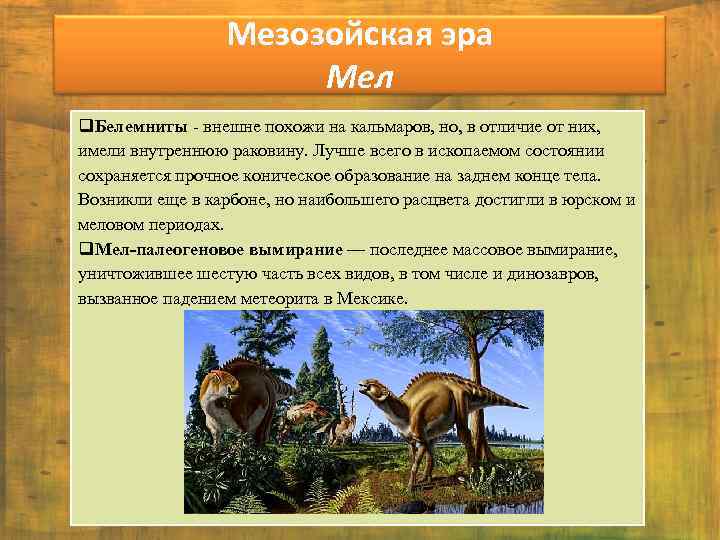 Мезозойская эра
Мел

❑Белемниты - внешне похожи на кальмаров, но, в отличие от них, имели внутреннюю раковину. Лучше всего в ископаемом состоянии сохраняется прочное коническое образование на заднем конце тела. Возникли еще в карбоне, но наибольшего расцвета достигли в юрском и меловом периодах.

❑Мел-палеогеновое вымирание — последнее массовое вымирание, уничтожившее шестую часть всех видов, в том числе и динозавров, вызванное падением метеорита в Мексике.